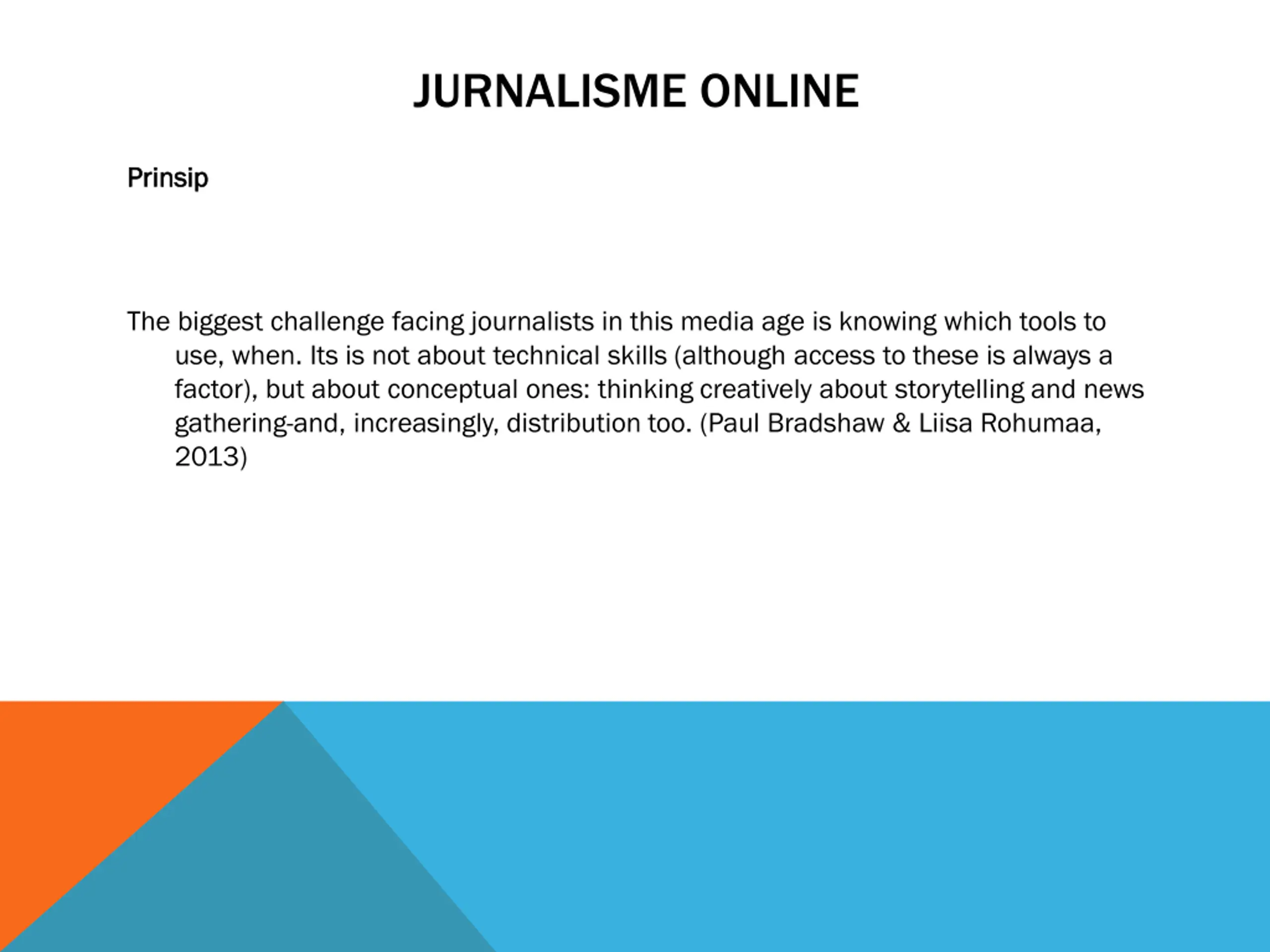 JURNALISME ONLINE

Prinsip

The biggest challenge facing journalists in this media age is knowing which tools to use, when. Its is not about technical skills (although access to these is always a factor), but about conceptual ones: thinking creatively about storytelling and news gathering-and, increasingly, distribution too. (Paul Bradshaw & Liisa Rohumaa, 2013)